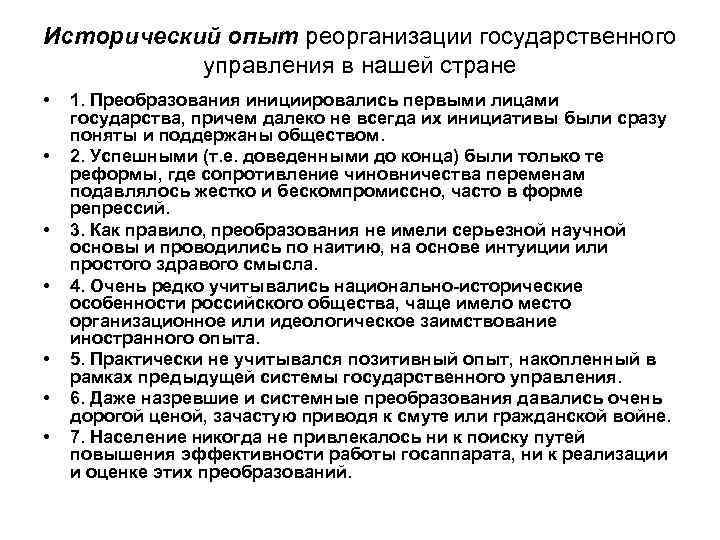 Исторический опыт реорганизации государственного управления в нашей стране

• 1. Преобразования инициировались первыми лицами государства, причем далеко не всегда их инициативы были сразу поняты и поддержаны обществом.
• 2. Успешными (т.е. доведенными до конца) были только те реформы, где сопротивление чиновничества переменам подавлялось жестко и бескомпромиссно, часто в форме репрессий.
• 3. Как правило, преобразования не имели серьезной научной основы и проводились по наитию, на основе интуиции или простого здравого смысла.
• 4. Очень редко учитывались национально-исторические особенности российского общества, чаще имело место организационное или идеологическое заимствование иностранного опыта.
• 5. Практически не учитывался позитивный опыт, накопленный в рамках предыдущей системы государственного управления.
• 6. Даже назревшие и системные преобразования давались очень дорогой ценой, зачастую приводя к смуте или гражданской войне.
• 7. Население никогда не привлекалось ни к поиску путей повышения эффективности работы госаппарата, ни к реализации и оценке этих преобразований.